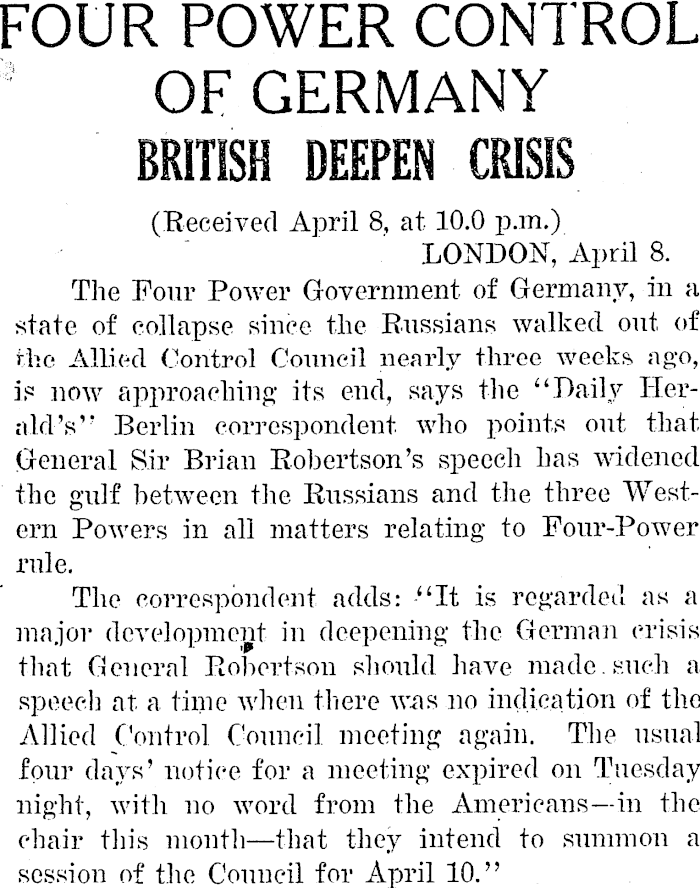 FOUR POWER CONTROL OF GERMANY

BRITISH DEEPEN CRISIS

(Received April 8, at 10.0 p.m.)
LONDON, April 8.

The Four Power Government of Germany, in a state of collapse since the Russians walked out of the Allied Control Council nearly three weeks ago, is now approaching its end, says the "Daily Herald's" Berlin correspondent who points out that General Sir Brian Robertson's speech has widened the gulf between the Russians and the three Western Powers in all matters relating to Four-Power rule.

The correspondent adds: "It is regarded as a major development in deepening the German crisis that General Robertson should have made such a speech at a time when there was no indication of the Allied Control Council meeting again. The usual four days' notice for a meeting expired on Tuesday night, with no word from the Americans—in the chair this month—that they intend to summon a session of the Council for April 10."